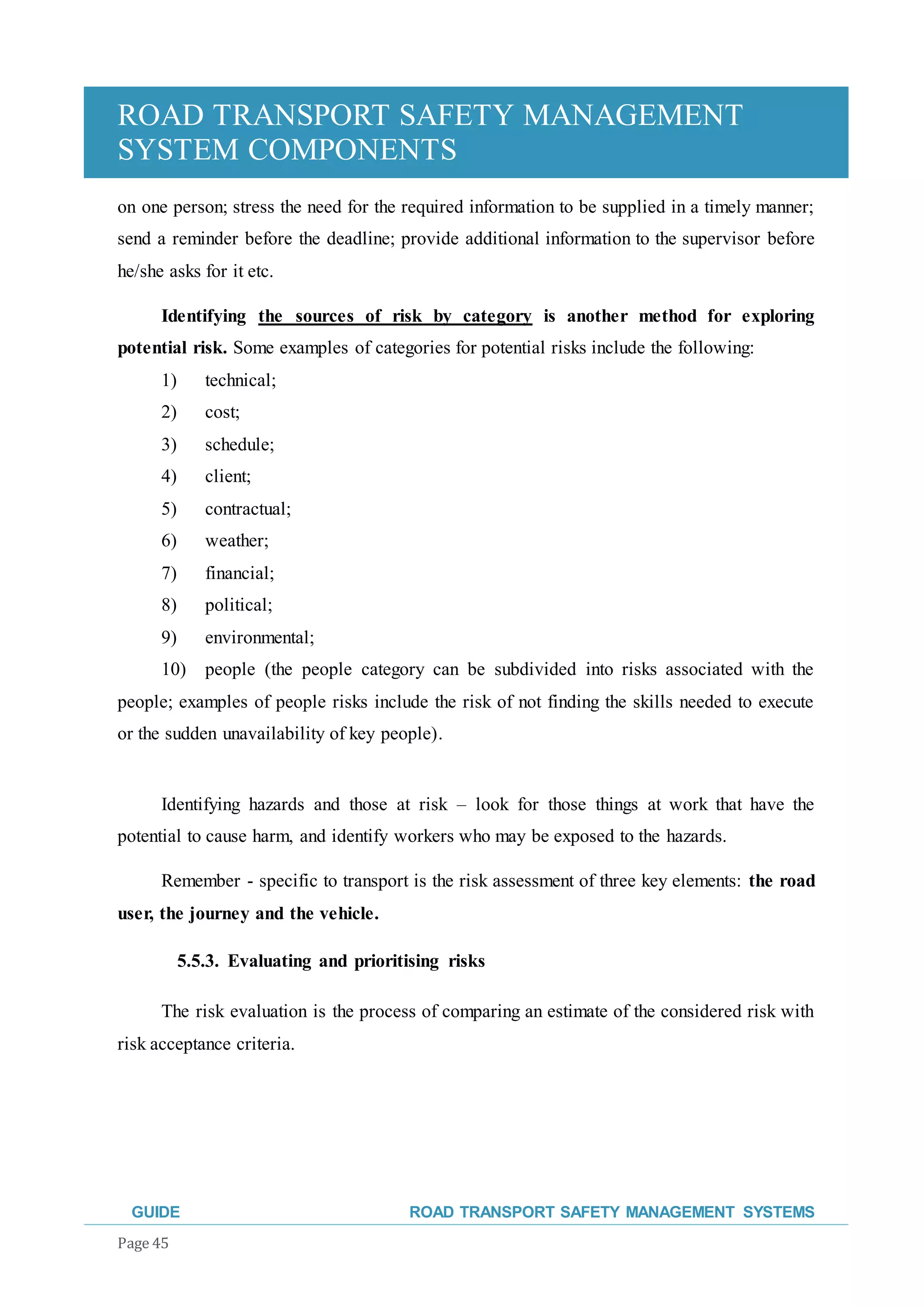 ROAD TRANSPORT SAFETY MANAGEMENT SYSTEM COMPONENTS

on one person; stress the need for the required information to be supplied in a timely manner; send a reminder before the deadline; provide additional information to the supervisor before he/she asks for it etc.

Identifying the sources of risk by category is another method for exploring potential risk. Some examples of categories for potential risks include the following:

1) technical;
2) cost;
3) schedule;
4) client;
5) contractual;
6) weather;
7) financial;
8) political;
9) environmental;
10) people (the people category can be subdivided into risks associated with the people; examples of people risks include the risk of not finding the skills needed to execute or the sudden unavailability of key people).

Identifying hazards and those at risk – look for those things at work that have the potential to cause harm, and identify workers who may be exposed to the hazards.

Remember - specific to transport is the risk assessment of three key elements: the road user, the journey and the vehicle.

5.5.3. Evaluating and prioritising risks

The risk evaluation is the process of comparing an estimate of the considered risk with risk acceptance criteria.

GUIDE ROAD TRANSPORT SAFETY MANAGEMENT SYSTEMS

Page 45